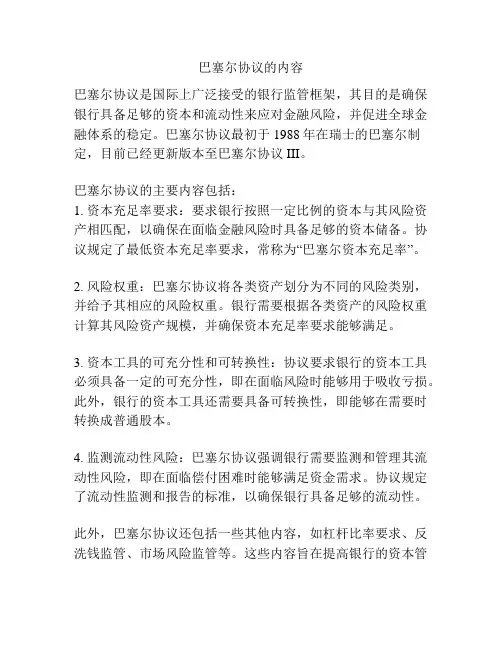 巴塞尔协议的内容

巴塞尔协议是国际上广泛接受的银行监管框架，其目的是确保银行具备足够的资本和流动性来应对金融风险，并促进全球金融体系的稳定。巴塞尔协议最初于 1988 年在瑞士的巴塞尔制定，目前已经更新版本至巴塞尔协议 III。

巴塞尔协议的主要内容包括：
1. 资本充足率要求：要求银行按照一定比例的资本与其风险资产相匹配，以确保在面临金融风险时具备足够的资本储备。协议规定了最低资本充足率要求，常称为“巴塞尔资本充足率”。

2. 风险权重：巴塞尔协议将各类资产划分为不同的风险类别，并给予其相应的风险权重。银行需要根据各类资产的风险权重计算其风险资产规模，并确保资本充足率要求能够满足。

3. 资本工具的可充分性和可转换性：协议要求银行的资本工具必须具备一定的可充分性，即在面临风险时能够用于吸收亏损。此外，银行的资本工具还需要具备可转换性，即能够在需要时转换成普通股本。

4. 监测流动性风险：巴塞尔协议强调银行需要监测和管理其流动性风险，即在面临偿付困难时能够满足资金需求。协议规定了流动性监测和报告的标准，以确保银行具备足够的流动性。

此外，巴塞尔协议还包括一些其他内容，如杠杆比率要求、反洗钱监管、市场风险监管等。这些内容旨在提高银行的资本管